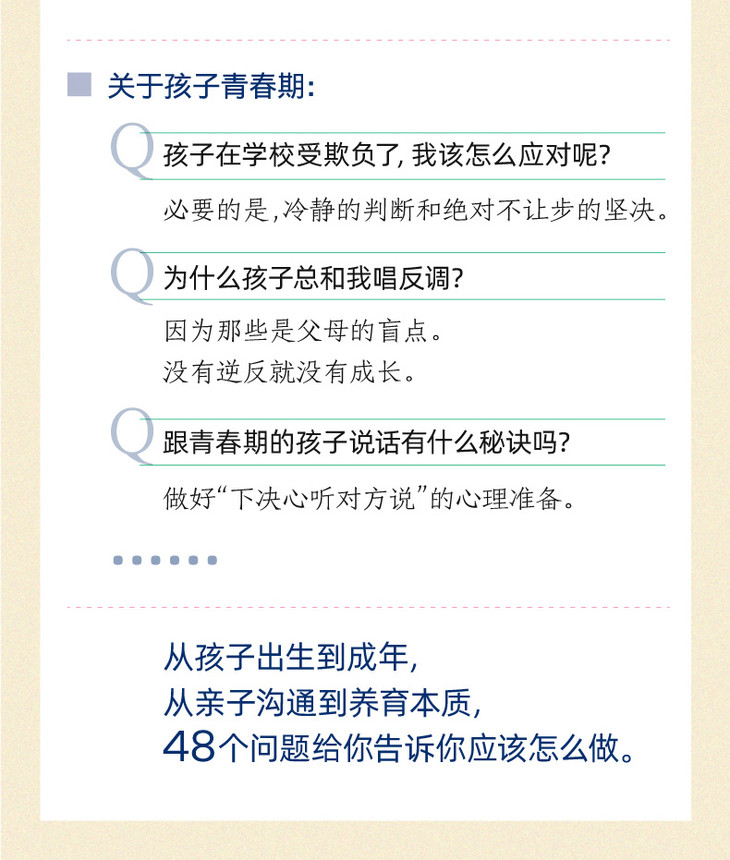 关于孩子青春期：

Q 孩子在学校受欺负了，我该怎么应对呢？

必要的是，冷静的判断和绝对不让步的坚决。

Q 为什么孩子总和我唱反调？

因为那些是父母的盲点。
没有逆反就没有成长。

Q 跟青春期的孩子说话有什么秘诀吗？

做好“下决心听对方说”的心理准备。

……

从孩子出生到成年，
从亲子沟通到养育本质，
48个问题给你告诉你应该怎么做。